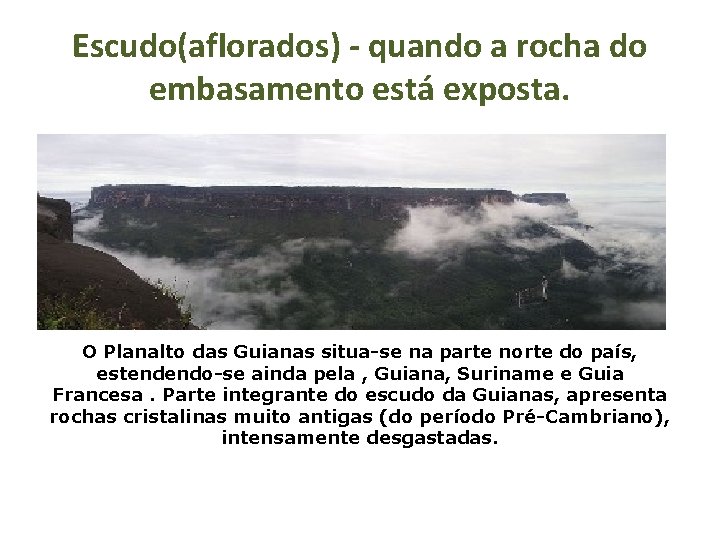 Escudo(aflorados) - quando a rocha do embasamento está exposta.

O Planalto das Guianas situa-se na parte norte do país, estendendo-se ainda pela , Guiana, Suriname e Guia Francesa . Parte integrante do escudo da Guianas, apresenta rochas cristalinas muito antigas (do período Pré-Cambriano), intensamente desgastadas.